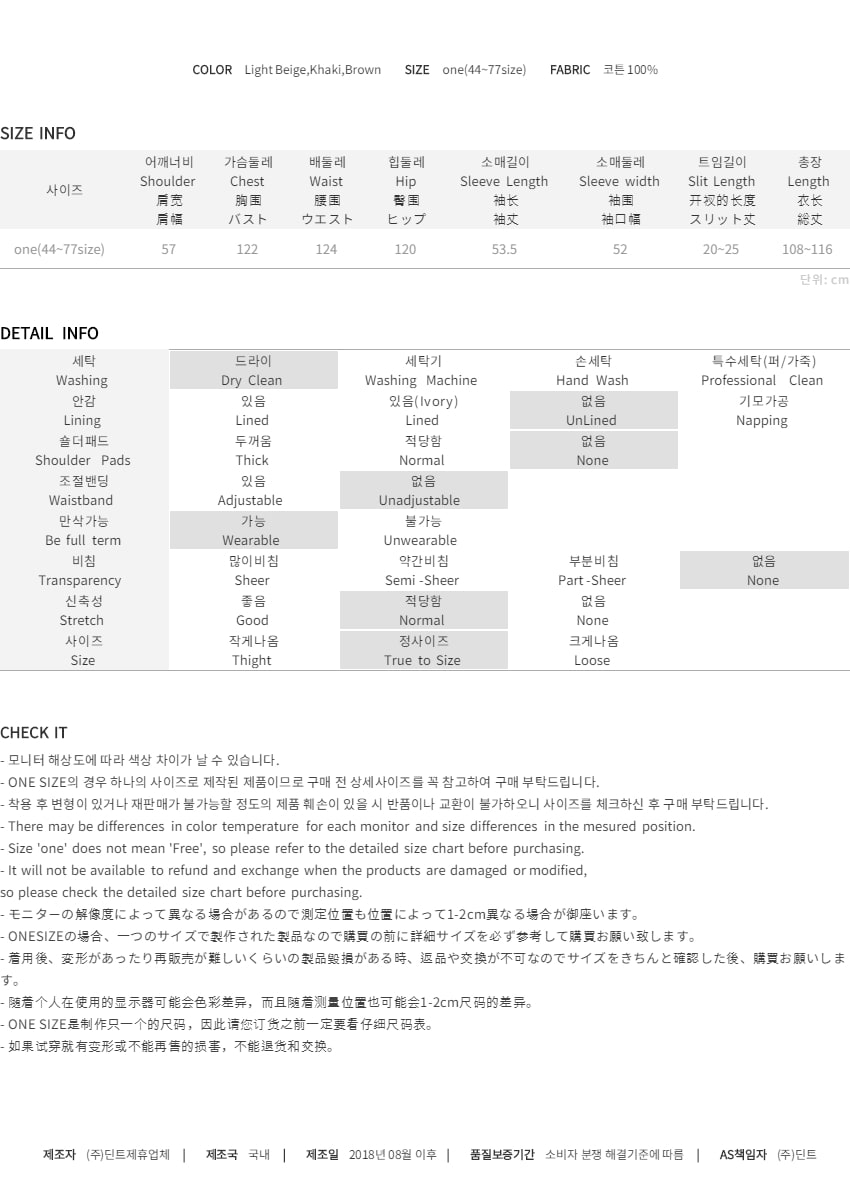 COLOR Light Beige,Khaki,Brown SIZE one(44~77size) FABRIC 코튼 100%

SIZE INFO

| 사이즈 | 어깨너비 Shoulder 肩宽 肩幅 | 가슴둘레 Chest 胸围 バスト | 배둘레 Waist 腰围 ウエスト | 힙둘레 Hip 臀围 ヒップ | 소매길이 Sleeve Length 袖长 袖丈 | 소매둘레 Sleeve width 袖围 袖口幅 | 트임길이 Slit Length 开衩的长度 スリット丈 | 총장 Length 衣长 総丈 |
|---|---|---|---|---|---|---|---|---|
| one(44~77size) | 57 | 122 | 124 | 120 | 53.5 | 52 | 20~25 | 108~116 |

단위: cm

DETAIL INFO

| 세탁 Washing | 드라이 Dry Clean | 세탁기 Washing Machine | 손세탁 Hand Wash | 특수세탁(퍼/가죽) Professional Clean |
|---|---|---|---|---|
| 안감 Lining | 있음 Lined | 있음(Ivory) Lined | 없음 UnLined | 기모가공 Napping |
| 숄더패드 Shoulder Pads | 두꺼움 Thick | 적당함 Normal | 없음 None | |
| 조절밴딩 Waistband | 있음 Adjustable | 없음 Unadjustable | | |
| 만삭가능 Be full term | 가능 Wearable | 불가능 Unwearable | | |
| 비침 Transparency | 많이비침 Sheer | 약간비침 Semi -Sheer | 부분비침 Part -Sheer | 없음 None |
| 신축성 Stretch | 좋음 Good | 적당함 Normal | 없음 None | |
| 사이즈 Size | 작게나옴 Thight | 정사이즈 True to Size | 크게나옴 Loose | |

CHECK IT
- 모니터 해상도에 따라 색상 차이가 날 수 있습니다.
- ONE SIZE의 경우 하나의 사이즈로 제작된 제품이므로 구매 전 상세사이즈를 꼭 참고하여 구매 부탁드립니다.
- 착용 후 변형이 있거나 재판매가 불가능할 정도의 제품 훼손이 있을 시 반품이나 교환이 불가하오니 사이즈를 체크하신 후 구매 부탁드립니다.
- There may be differences in color temperature for each monitor and size differences in the mesured position.
- Size 'one' does not mean 'Free', so please refer to the detailed size chart before purchasing.
- It will not be available to refund and exchange when the products are damaged or modified,
so please check the detailed size chart before purchasing.
- モニターの解像度によって異なる場合があるので測定位置も位置によって1-2cm異なる場合が御座います。
- ONESIZEの場合、一つのサイズで製作された製品なので購買の前に詳細サイズを必ず参考して購買お願い致します。
- 着用後、変形があったり再販売が難しいくらいの製品毀損がある時、返品や交換が不可なのでサイズをきちんと確認した後、購買お願いします。
- 随着个人在使用的显示器可能会色彩差异，而且随着测量位置也可能会1-2cm尺码的差异。
- ONE SIZE是制作只一个的尺码，因此请您订货之前一定要看仔细尺码表。
- 如果试穿就有变形或不能再售的损害，不能退货和交换。

제조자 (주)딘트제휴업체 | 제조국 국내 | 제조일 2018년 08월 이후 | 품질보증기간 소비자 분쟁 해결기준에 따름 | AS책임자 (주)딘트